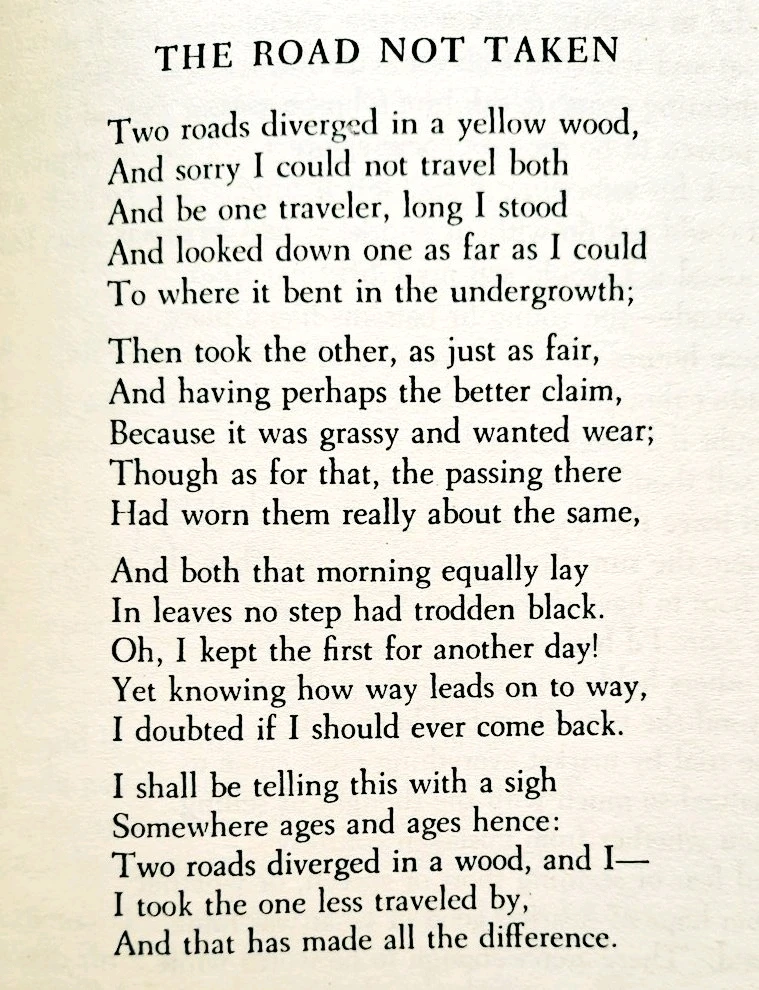 THE ROAD NOT TAKEN

Two roads diverged in a yellow wood,
And sorry I could not travel both
And be one traveler, long I stood
And looked down one as far as I could
To where it bent in the undergrowth;

Then took the other, as just as fair,
And having perhaps the better claim,
Because it was grassy and wanted wear;
Though as for that, the passing there
Had worn them really about the same,

And both that morning equally lay
In leaves no step had trodden black.
Oh, I kept the first for another day!
Yet knowing how way leads on to way,
I doubted if I should ever come back.

I shall be telling this with a sigh
Somewhere ages and ages hence:
Two roads diverged in a wood, and I—
I took the one less traveled by,
And that has made all the difference.